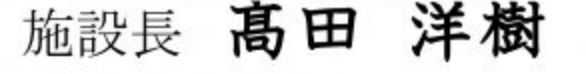 施設長　髙田　洋樹